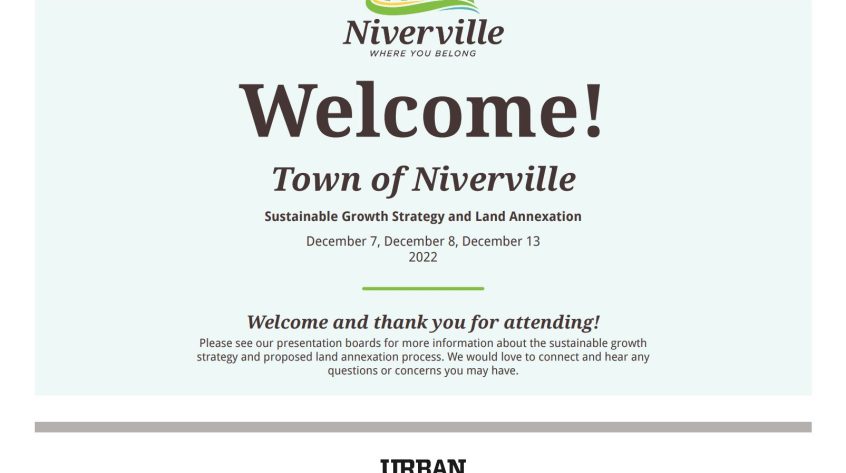 Niverville
WHERE YOU BELONG

Welcome!

Town of Niverville

Sustainable Growth Strategy and Land Annexation

December 7, December 8, December 13
2022

Welcome and thank you for attending!

Please see our presentation boards for more information about the sustainable growth strategy and proposed land annexation process. We would love to connect and hear any questions or concerns you may have.

URBAN